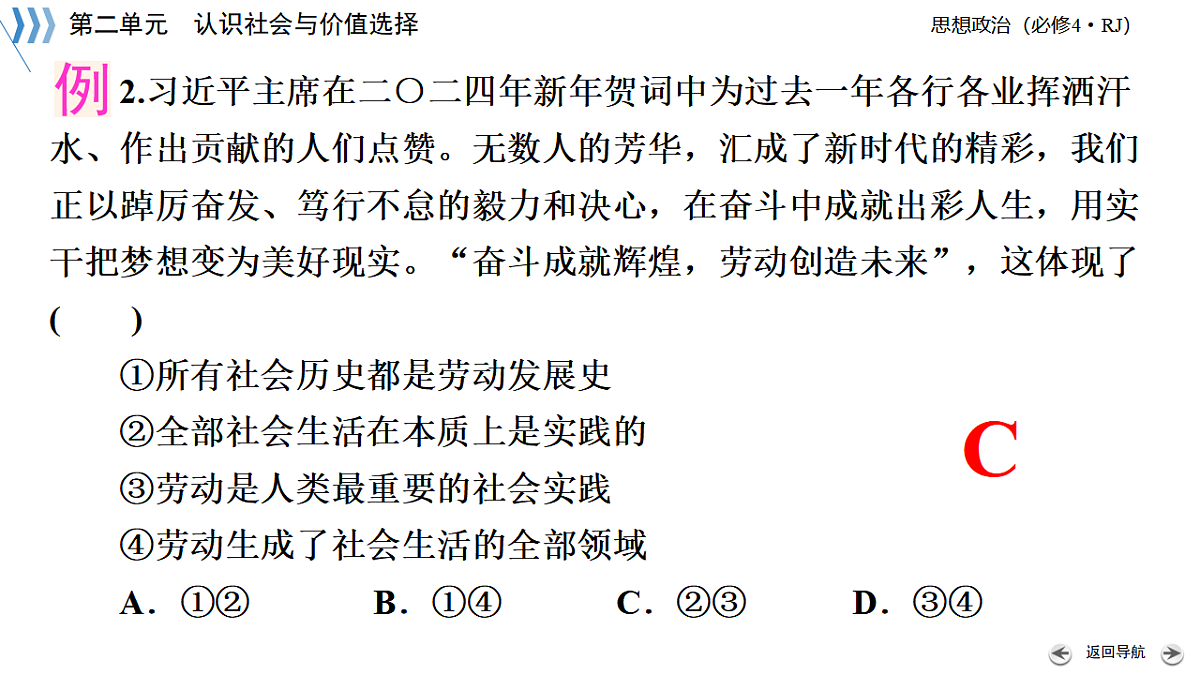 第二单元　认识社会与价值选择

思想政治（必修4·RJ）

例 2.习近平主席在二〇二四年新年贺词中为过去一年各行各业挥洒汗水、作出贡献的人们点赞。无数人的芳华，汇成了新时代的精彩，我们正以踔厉奋发、笃行不怠的毅力和决心，在奋斗中成就出彩人生，用实干把梦想变为美好现实。“奋斗成就辉煌，劳动创造未来”，这体现了(　　)

①所有社会历史都是劳动发展史
②全部社会生活在本质上是实践的
③劳动是人类最重要的社会实践
④劳动生成了社会生活的全部领域

C

A．①②　　B．①④　　C．②③　　D．③④

返回导航